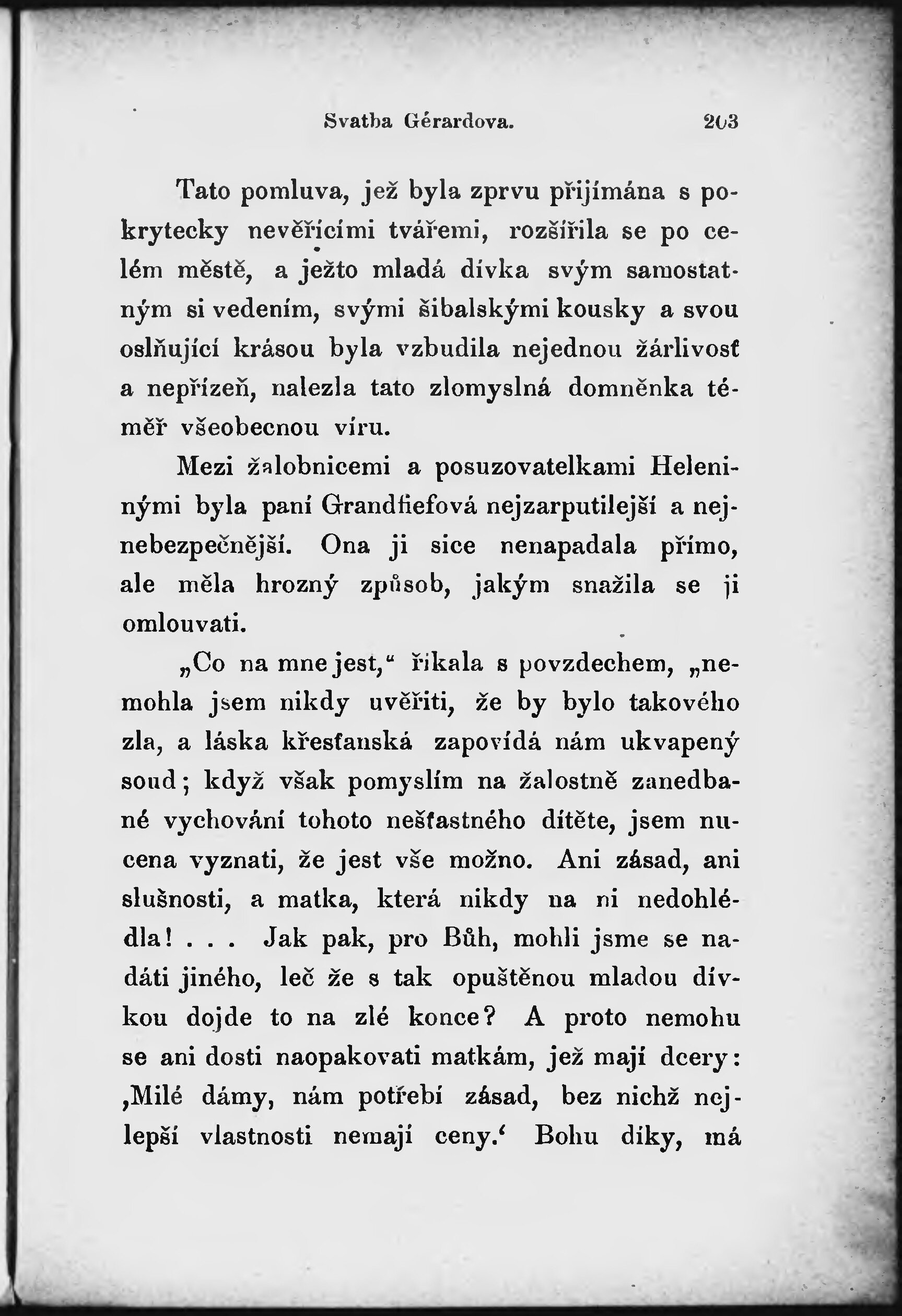 Svatba Gérardova. 203

Tato pomluva, jež byla zprvu přijímána s pokrytecky nevěřícími tvářemi, rozšířila se po celém městě, a ježto mladá dívka svým samostatným si vedením, svými šibalskými kousky a svou oslňující krásou byla vzbudila nejednou žárlivosť a nepřízeň, nalezla tato zlomyslná domněnka téměř všeobecnou víru.

Mezi žalobnicemi a posuzovatelkami Heleninými byla paní Grandfiefová nejzarputilejší a nejnebezpečnější. Ona ji sice nenapadala přímo, ale měla hrozný způsob, jakým snažila se ji omlouvati.

„Co na mne jest,“ říkala s povzdechem, „nemohla jsem nikdy uvěřiti, že by bylo takového zla, a láska křesťanská zapovídá nám ukvapený soud; když však pomyslím na žalostně zanedbané vychování tohoto nešťastného dítěte, jsem nucena vyznati, že jest vše možno. Ani zásad, ani slušnosti, a matka, která nikdy na ni nedohlédla! . . . Jak pak, pro Bůh, mohli jsme se nadáti jiného, leč že s tak opuštěnou mladou dívkou dojde to na zlé konce? A proto nemohu se ani dosti naopakovati matkám, jež mají dcery: ‚Milé dámy, nám potřebí zásad, bez nichž nejlepší vlastnosti nemají ceny.‘ Bohu díky, má